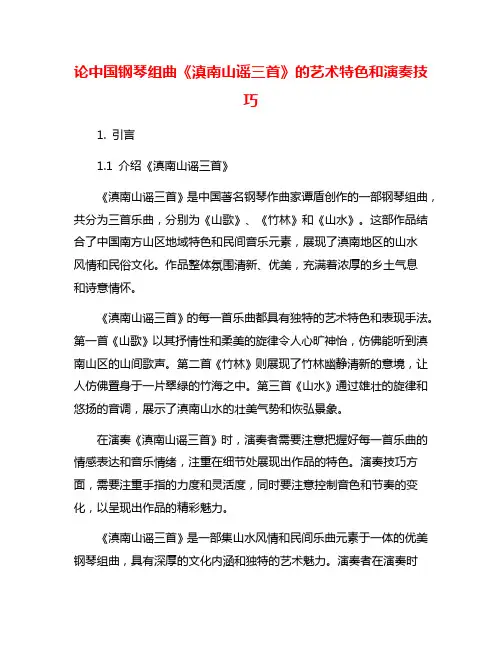 论中国钢琴组曲《滇南山谣三首》的艺术特色和演奏技巧

1. 引言

1.1 介绍《滇南山谣三首》

《滇南山谣三首》是中国著名钢琴作曲家谭盾创作的一部钢琴组曲，共分为三首乐曲，分别为《山歌》、《竹林》和《山水》。这部作品结合了中国南方山区地域特色和民间音乐元素，展现了滇南地区的山水风情和民俗文化。作品整体氛围清新、优美，充满着浓厚的乡土气息和诗意情怀。

《滇南山谣三首》的每一首乐曲都具有独特的艺术特色和表现手法。第一首《山歌》以其抒情性和柔美的旋律令人心旷神怡，仿佛能听到滇南山区的山间歌声。第二首《竹林》则展现了竹林幽静清新的意境，让人仿佛置身于一片翠绿的竹海之中。第三首《山水》通过雄壮的旋律和悠扬的音调，展示了滇南山水的壮美气势和恢弘景象。

在演奏《滇南山谣三首》时，演奏者需要注意把握好每一首乐曲的情感表达和音乐情绪，注重在细节处展现出作品的特色。演奏技巧方面，需要注重手指的力度和灵活度，同时要注意控制音色和节奏的变化，以呈现出作品的精彩魅力。

《滇南山谣三首》是一部集山水风情和民间乐曲元素于一体的优美钢琴组曲，具有深厚的文化内涵和独特的艺术魅力。演奏者在演奏时